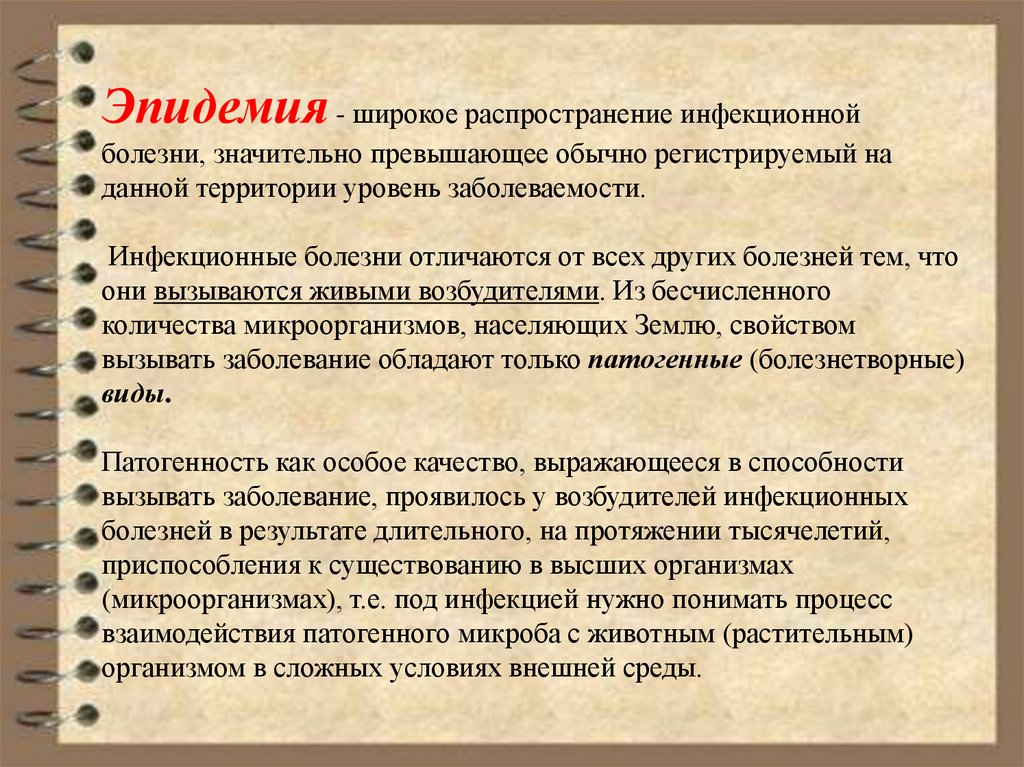 Эпидемия - широкое распространение инфекционной болезни, значительно превышающее обычно регистрируемый на данной территории уровень заболеваемости.

Инфекционные болезни отличаются от всех других болезней тем, что они вызываются живыми возбудителями. Из бесчисленного количества микроорганизмов, населяющих Землю, свойством вызывать заболевание обладают только патогенные (болезнетворные) виды.

Патогенность как особое качество, выражающееся в способности вызывать заболевание, проявилось у возбудителей инфекционных болезней в результате длительного, на протяжении тысячелетий, приспособления к существованию в высших организмах (микроорганизмах), т.е. под инфекцией нужно понимать процесс взаимодействия патогенного микроба с животным (растительным) организмом в сложных условиях внешней среды.